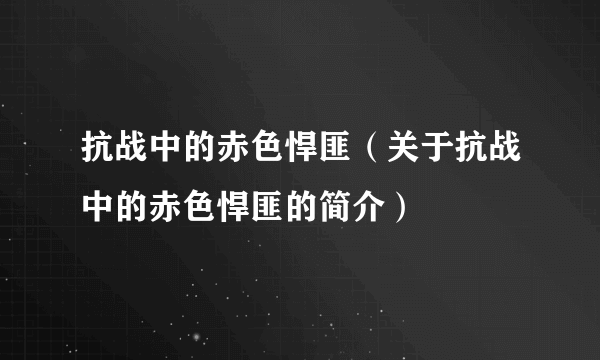 抗战中的赤色悍匪（关于抗战中的赤色悍匪的简介）